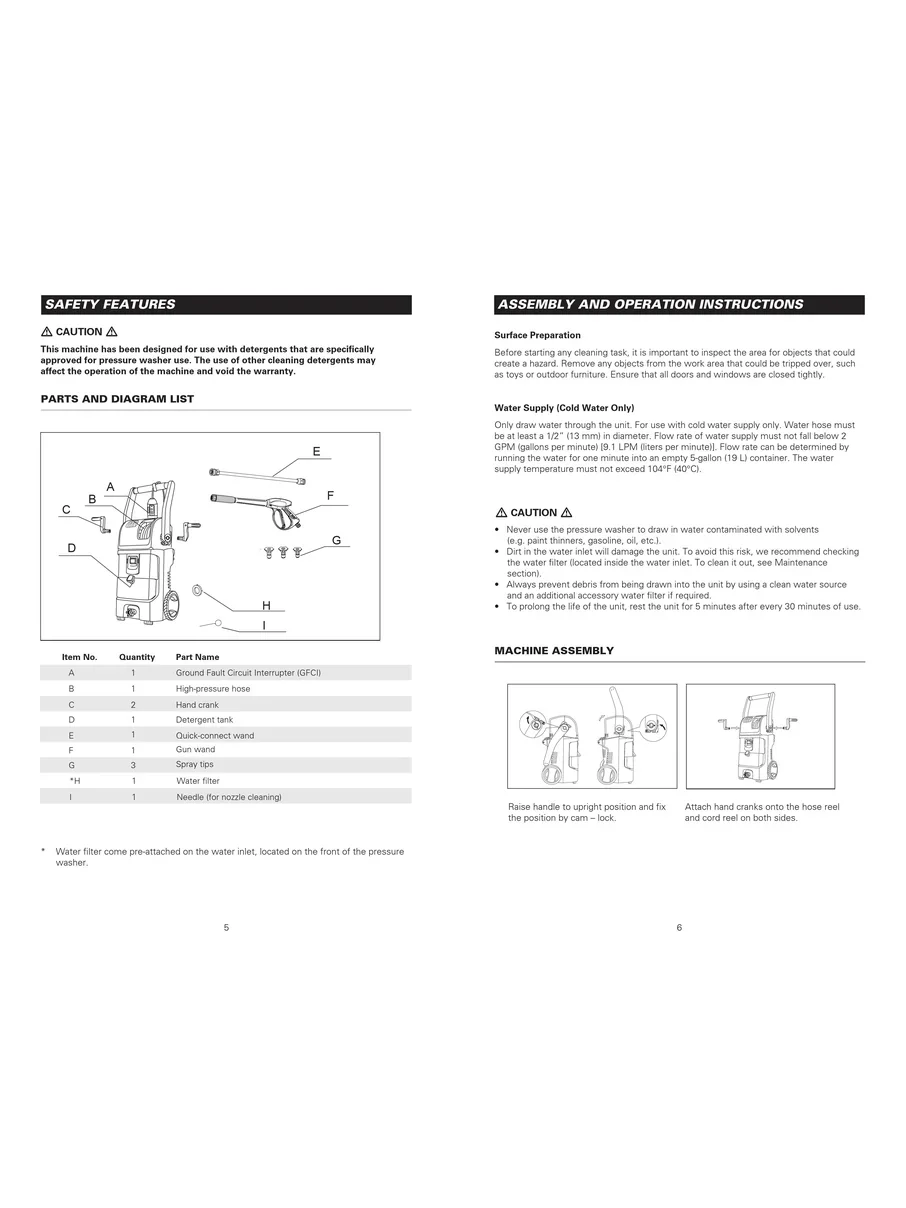 SAFETY FEATURES

⚠ CAUTION ⚠

This machine has been designed for use with detergents that are specifically approved for pressure washer use. The use of other cleaning detergents may affect the operation of the machine and void the warranty.

PARTS AND DIAGRAM LIST

E
A
B
F
C
G
D
H
I

| Item No. | Quantity | Part Name |
|---|---|---|
| A | 1 | Ground Fault Circuit Interrupter (GFCI) |
| B | 1 | High-pressure hose |
| C | 2 | Hand crank |
| D | 1 | Detergent tank |
| E | 1 | Quick-connect wand |
| F | 1 | Gun wand |
| G | 3 | Spray tips |
| *H | 1 | Water filter |
| I | 1 | Needle (for nozzle cleaning) |

* Water filter come pre-attached on the water inlet, located on the front of the pressure washer.

5

ASSEMBLY AND OPERATION INSTRUCTIONS

Surface Preparation

Before starting any cleaning task, it is important to inspect the area for objects that could create a hazard. Remove any objects from the work area that could be tripped over, such as toys or outdoor furniture. Ensure that all doors and windows are closed tightly.

Water Supply (Cold Water Only)

Only draw water through the unit. For use with cold water supply only. Water hose must be at least a 1/2" (13 mm) in diameter. Flow rate of water supply must not fall below 2 GPM (gallons per minute) [9.1 LPM (liters per minute)]. Flow rate can be determined by running the water for one minute into an empty 5-gallon (19 L) container. The water supply temperature must not exceed 104°F (40°C).

⚠ CAUTION ⚠

• Never use the pressure washer to draw in water contaminated with solvents (e.g. paint thinners, gasoline, oil, etc.).
• Dirt in the water inlet will damage the unit. To avoid this risk, we recommend checking the water filter (located inside the water inlet. To clean it out, see Maintenance section).
• Always prevent debris from being drawn into the unit by using a clean water source and an additional accessory water filter if required.
• To prolong the life of the unit, rest the unit for 5 minutes after every 30 minutes of use.

MACHINE ASSEMBLY

Raise handle to upright position and fix the position by cam – lock.

Attach hand cranks onto the hose reel and cord reel on both sides.

6